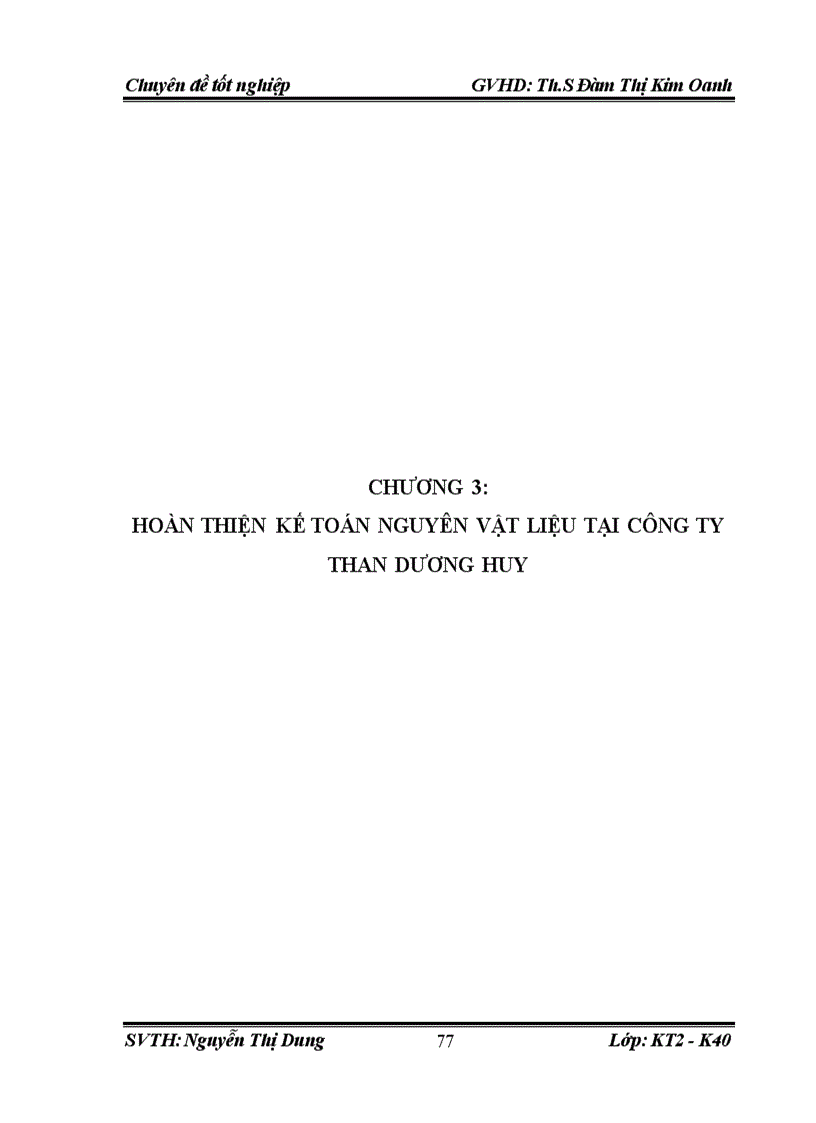 Chuyên đề tốt nghiệp GVHD: Th.S Đàm Thị Kim Oanh

CHƯƠNG 3:
HOÀN THIỆN KẾ TOÁN NGUYÊN VẬT LIỆU TẠI CÔNG TY THAN DƯƠNG HUY

SVTH: Nguyễn Thị Dung 77 Lớp: KT2 - K40